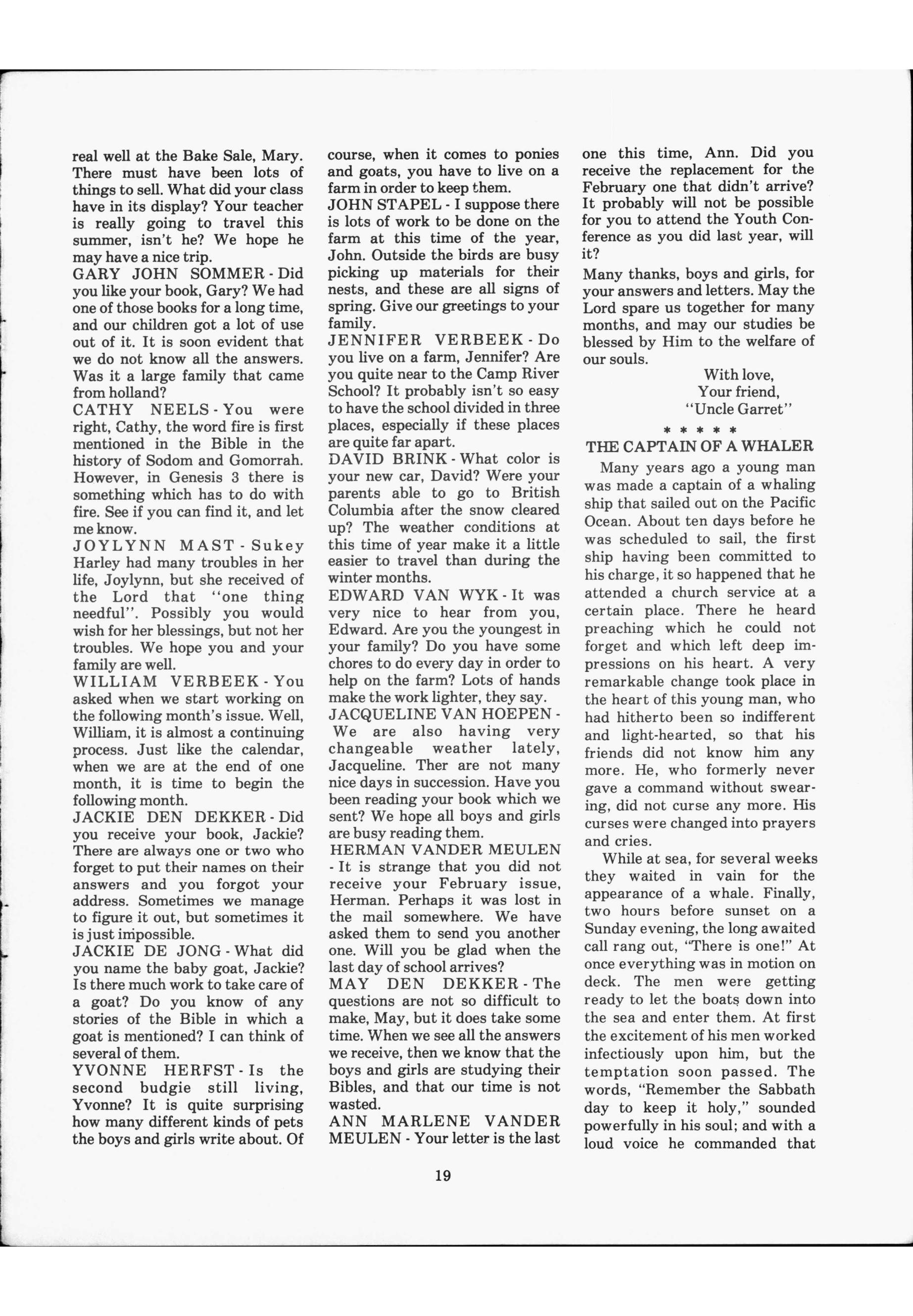 real well at the Bake Sale, Mary. There must have been lots of things to sell. What did your class have in its display? Your teacher is really going to travel this summer, isn't he? We hope he may have a nice trip.

GARY JOHN SOMMER - Did you like your book, Gary? We had one of those books for a long time, and our children got a lot of use out of it. It is soon evident that we do not know all the answers. Was it a large family that came from holland?

CATHY NEELS - You were right, Cathy, the word fire is first mentioned in the Bible in the history of Sodom and Gomorrah. However, in Genesis 3 there is something which has to do with fire. See if you can find it, and let me know.

JOYLYNN MAST - Sukey Harley had many troubles in her life, Joylynn, but she received of the Lord that "one thing needful". Possibly you would wish for her blessings, but not her troubles. We hope you and your family are well.

WILLIAM VERBEEK - You asked when we start working on the following month's issue. Well, William, it is almost a continuing process. Just like the calendar, when we are at the end of one month, it is time to begin the following month.

JACKIE DEN DEKKER - Did you receive your book, Jackie? There are always one or two who forget to put their names on their answers and you forgot your address. Sometimes we manage to figure it out, but sometimes it is just impossible.

JACKIE DE JONG - What did you name the baby goat, Jackie? Is there much work to take care of a goat? Do you know of any stories of the Bible in which a goat is mentioned? I can think of several of them.

YVONNE HERFST - Is the second budgie still living, Yvonne? It is quite surprising how many different kinds of pets the boys and girls write about. Of course, when it comes to ponies and goats, you have to live on a farm in order to keep them.

JOHN STAPEL - I suppose there is lots of work to be done on the farm at this time of the year, John. Outside the birds are busy picking up materials for their nests, and these are all signs of spring. Give our greetings to your family.

JENNIFER VERBEEK - Do you live on a farm, Jennifer? Are you quite near to the Camp River School? It probably isn't so easy to have the school divided in three places, especially if these places are quite far apart.

DAVID BRINK - What color is your new car, David? Were your parents able to go to British Columbia after the snow cleared up? The weather conditions at this time of year make it a little easier to travel than during the winter months.

EDWARD VAN WYK - It was very nice to hear from you, Edward. Are you the youngest in your family? Do you have some chores to do every day in order to help on the farm? Lots of hands make the work lighter, they say.

JACQUELINE VAN HOEPEN - We are also having very changeable weather lately, Jacqueline. Ther are not many nice days in succession. Have you been reading your book which we sent? We hope all boys and girls are busy reading them.

HERMAN VANDER MEULEN - It is strange that you did not receive your February issue, Herman. Perhaps it was lost in the mail somewhere. We have asked them to send you another one. Will you be glad when the last day of school arrives?

MAY DEN DEKKER - The questions are not so difficult to make, May, but it does take some time. When we see all the answers we receive, then we know that the boys and girls are studying their Bibles, and that our time is not wasted.

ANN MARLENE VANDER MEULEN - Your letter is the last one this time, Ann. Did you receive the replacement for the February one that didn't arrive? It probably will not be possible for you to attend the Youth Conference as you did last year, will it?

Many thanks, boys and girls, for your answers and letters. May the Lord spare us together for many months, and may our studies be blessed by Him to the welfare of our souls.

With love,
Your friend,
"Uncle Garret"

* * * * *

THE CAPTAIN OF A WHALER

Many years ago a young man was made a captain of a whaling ship that sailed out on the Pacific Ocean. About ten days before he was scheduled to sail, the first ship having been committed to his charge, it so happened that he attended a church service at a certain place. There he heard preaching which he could not forget and which left deep impressions on his heart. A very remarkable change took place in the heart of this young man, who had hitherto been so indifferent and light-hearted, so that his friends did not know him any more. He, who formerly never gave a command without swearing, did not curse any more. His curses were changed into prayers and cries.

While at sea, for several weeks they waited in vain for the appearance of a whale. Finally, two hours before sunset on a Sunday evening, the long awaited call rang out, "There is one!" At once everything was in motion on deck. The men were getting ready to let the boats down into the sea and enter them. At first the excitement of his men worked infectiously upon him, but the temptation soon passed. The words, "Remember the Sabbath day to keep it holy," sounded powerfully in his soul; and with a loud voice he commanded that

19